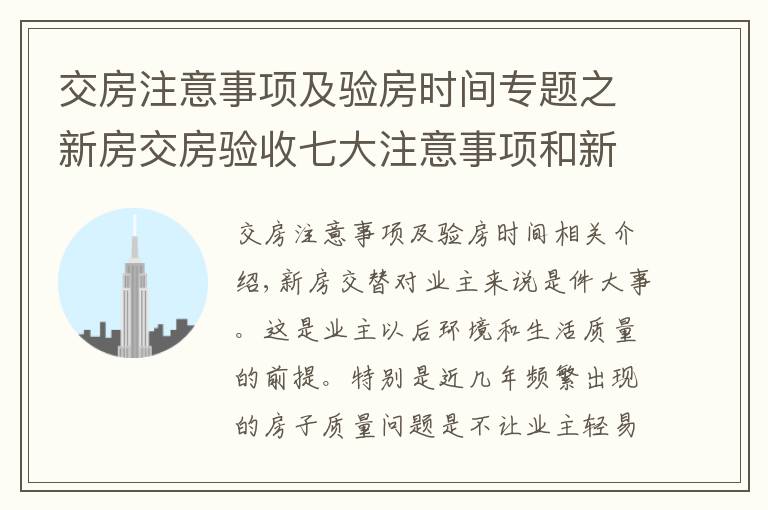 交房注意事项及验房时间专题之新房交房验收七大注意事项和新

交房注意事项及验房时间相关介绍，新房交替对业主来说是件大事。这是业主以后环境和生活质量的前提。特别是近几年频繁出现的房子质量问题是不让业主轻易